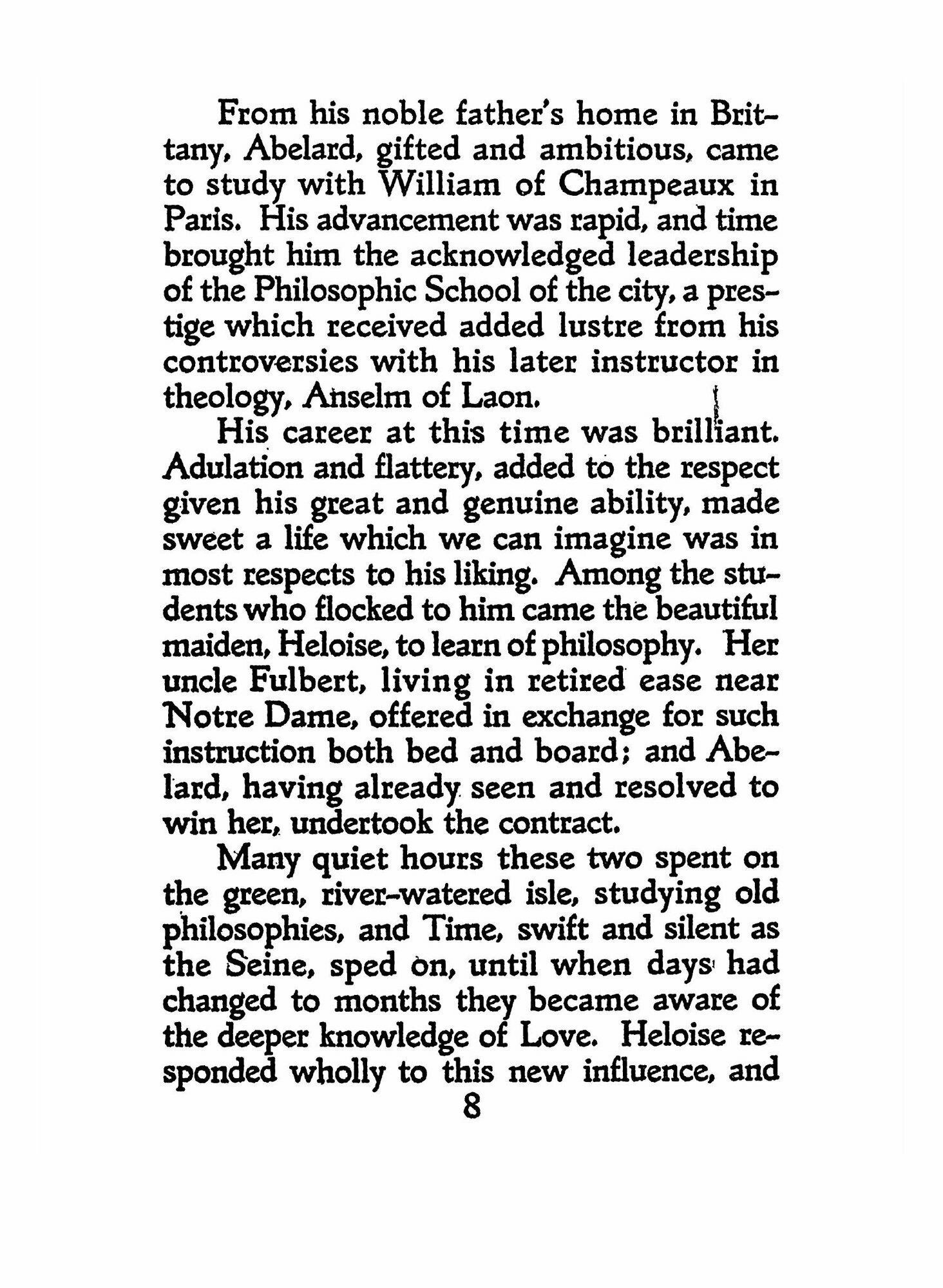 From his noble father's home in Brittany, Abelard, gifted and ambitious, came to study with William of Champeaux in Paris. His advancement was rapid, and time brought him the acknowledged leadership of the Philosophic School of the city, a prestige which received added lustre from his controversies with his later instructor in theology, Anselm of Laon.

His career at this time was brilliant. Adulation and flattery, added to the respect given his great and genuine ability, made sweet a life which we can imagine was in most respects to his liking. Among the students who flocked to him came the beautiful maiden, Heloise, to learn of philosophy. Her uncle Fulbert, living in retired ease near Notre Dame, offered in exchange for such instruction both bed and board; and Abelard, having already seen and resolved to win her, undertook the contract.

Many quiet hours these two spent on the green, river-watered isle, studying old philosophies, and Time, swift and silent as the Seine, sped on, until when days had changed to months they became aware of the deeper knowledge of Love. Heloise responded wholly to this new influence, and

8